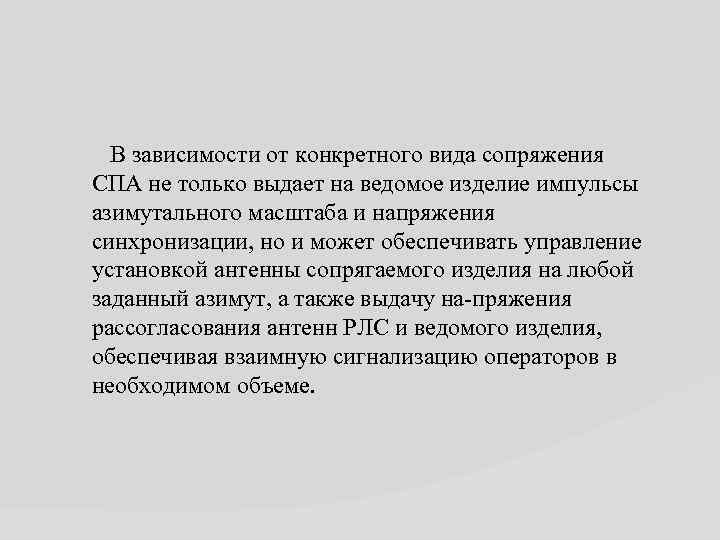 В зависимости от конкретного вида сопряжения СПА не только выдает на ведомое изделие импульсы азимутального масштаба и напряжения синхронизации, но и может обеспечивать управление установкой антенны сопрягаемого изделия на любой заданный азимут, а также выдачу на-пряжения рассогласования антенн РЛС и ведомого изделия, обеспечивая взаимную сигнализацию операторов в необходимом объеме.